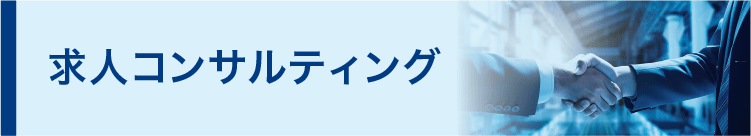 求人コンサルティング